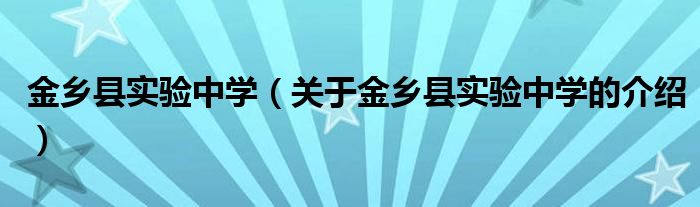 金乡县实验中学（关于金乡县实验中学的介绍）